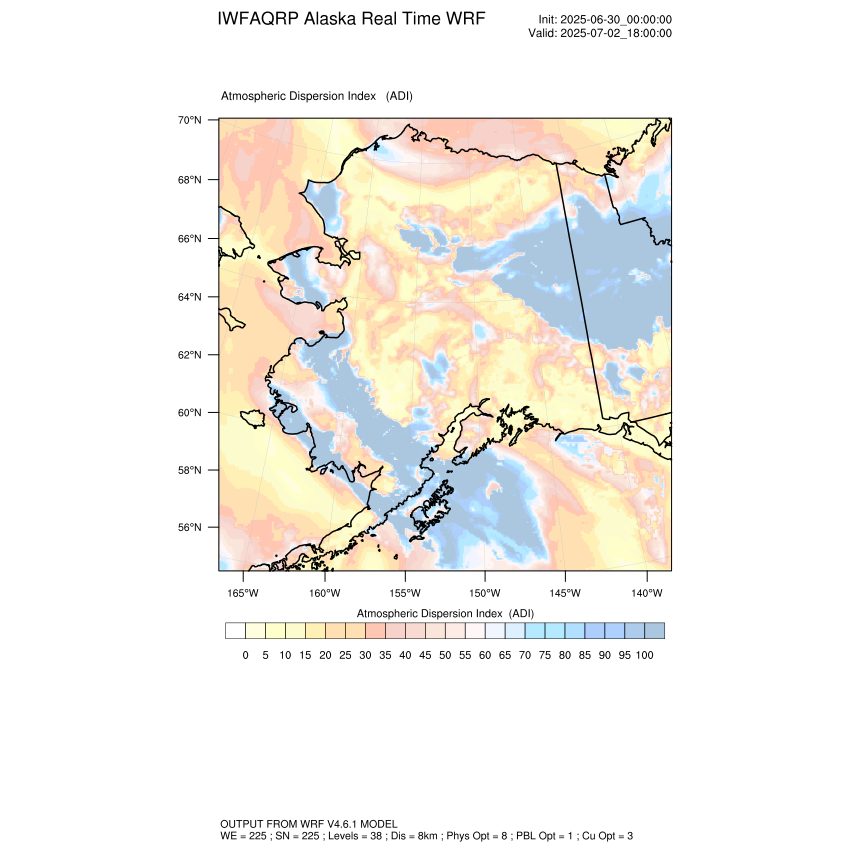 IWFAQRP Alaska Real Time WRF

Init: 2025-06-30_00:00:00
Valid: 2025-07-02_18:00:00

Atmospheric Dispersion Index (ADI)

70°N
68°N
66°N
64°N
62°N
60°N
58°N
56°N

165°W 160°W 155°W 150°W 145°W 140°W

Atmospheric Dispersion Index (ADI)

0 5 10 15 20 25 30 35 40 45 50 55 60 65 70 75 80 85 90 95 100

OUTPUT FROM WRF V4.6.1 MODEL
WE = 225 ; SN = 225 ; Levels = 38 ; Dis = 8km ; Phys Opt = 8 ; PBL Opt = 1 ; Cu Opt = 3